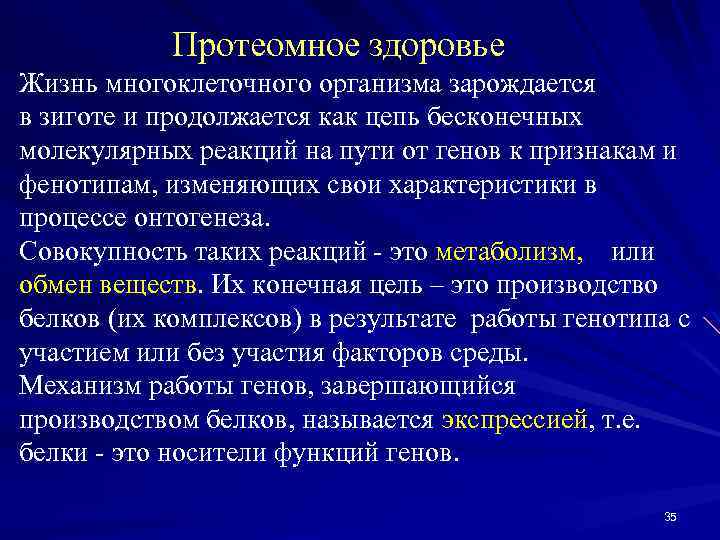 Протеомное здоровье

Жизнь многоклеточного организма зарождается в зиготе и продолжается как цепь бесконечных молекулярных реакций на пути от генов к признакам и фенотипам, изменяющих свои характеристики в процессе онтогенеза.

Совокупность таких реакций - это метаболизм, или обмен веществ. Их конечная цель – это производство белков (их комплексов) в результате работы генотипа с участием или без участия факторов среды.

Механизм работы генов, завершающийся производством белков, называется экспрессией, т.е. белки - это носители функций генов.

35